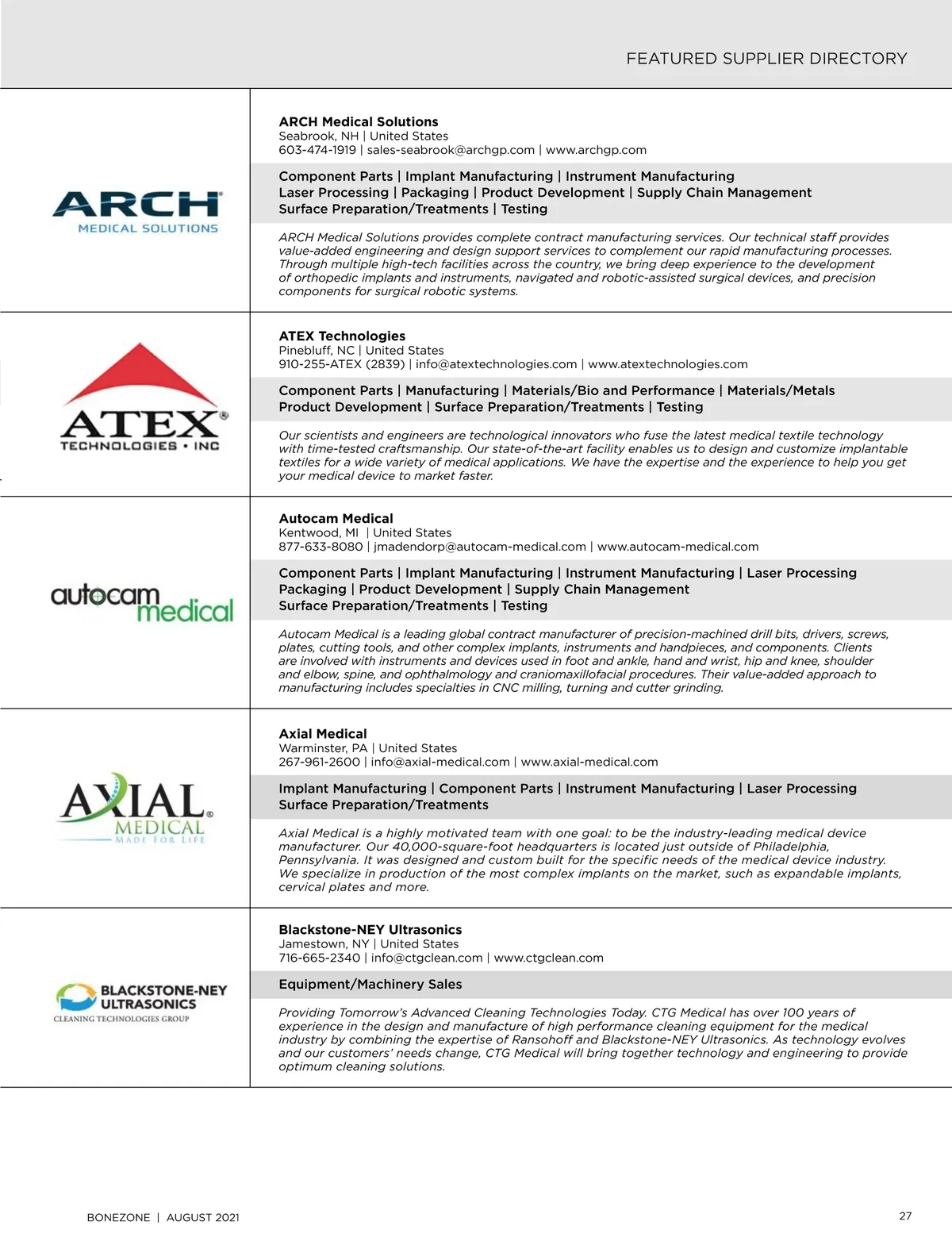 FEATURED SUPPLIER DIRECTORY

ARCH
MEDICAL SOLUTIONS

ARCH Medical Solutions
Seabrook, NH | United States
603-474-1919 | sales-seabrook@archgp.com | www.archgp.com

Component Parts | Implant Manufacturing | Instrument Manufacturing
Laser Processing | Packaging | Product Development | Supply Chain Management
Surface Preparation/Treatments | Testing

ARCH Medical Solutions provides complete contract manufacturing services. Our technical staff provides value-added engineering and design support services to complement our rapid manufacturing processes. Through multiple high-tech facilities across the country, we bring deep experience to the development of orthopedic implants and instruments, navigated and robotic-assisted surgical devices, and precision components for surgical robotic systems.

ATEX®
TECHNOLOGIES • INC

ATEX Technologies
Pinebluff, NC | United States
910-255-ATEX (2839) | info@atextechnologies.com | www.atextechnologies.com

Component Parts | Manufacturing | Materials/Bio and Performance | Materials/Metals
Product Development | Surface Preparation/Treatments | Testing

Our scientists and engineers are technological innovators who fuse the latest medical textile technology with time-tested craftsmanship. Our state-of-the-art facility enables us to design and customize implantable textiles for a wide variety of medical applications. We have the expertise and the experience to help you get your medical device to market faster.

autocam medical

Autocam Medical
Kentwood, MI | United States
877-633-8080 | jmadendorp@autocam-medical.com | www.autocam-medical.com

Component Parts | Implant Manufacturing | Instrument Manufacturing | Laser Processing
Packaging | Product Development | Supply Chain Management
Surface Preparation/Treatments | Testing

Autocam Medical is a leading global contract manufacturer of precision-machined drill bits, drivers, screws, plates, cutting tools, and other complex implants, instruments and handpieces, and components. Clients are involved with instruments and devices used in foot and ankle, hand and wrist, hip and knee, shoulder and elbow, spine, and ophthalmology and craniomaxillofacial procedures. Their value-added approach to manufacturing includes specialties in CNC milling, turning and cutter grinding.

AXIAL®
MEDICAL
MADE FOR LIFE

Axial Medical
Warminster, PA | United States
267-961-2600 | info@axial-medical.com | www.axial-medical.com

Implant Manufacturing | Component Parts | Instrument Manufacturing | Laser Processing
Surface Preparation/Treatments

Axial Medical is a highly motivated team with one goal: to be the industry-leading medical device manufacturer. Our 40,000-square-foot headquarters is located just outside of Philadelphia, Pennsylvania. It was designed and custom built for the specific needs of the medical device industry. We specialize in production of the most complex implants on the market, such as expandable implants, cervical plates and more.

BLACKSTONE-NEY
ULTRASONICS
CLEANING TECHNOLOGIES GROUP

Blackstone-NEY Ultrasonics
Jamestown, NY | United States
716-665-2340 | info@ctgclean.com | www.ctgclean.com

Equipment/Machinery Sales

Providing Tomorrow's Advanced Cleaning Technologies Today. CTG Medical has over 100 years of experience in the design and manufacture of high performance cleaning equipment for the medical industry by combining the expertise of Ransohoff and Blackstone-NEY Ultrasonics. As technology evolves and our customers' needs change, CTG Medical will bring together technology and engineering to provide optimum cleaning solutions.

BONEZONE | AUGUST 2021

27